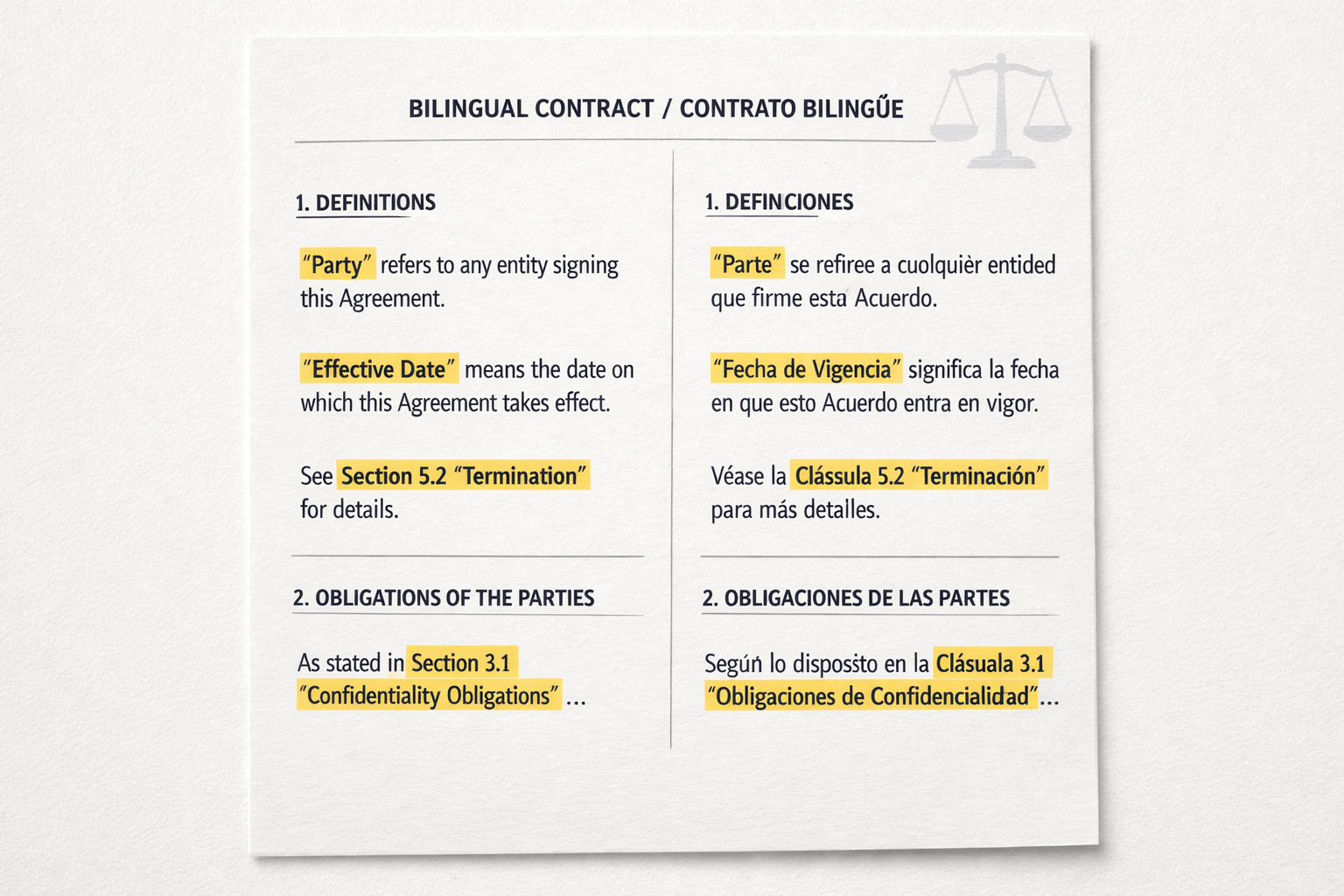 BILINGUAL CONTRACT / CONTRATO BILINGŰE

1. DEFINITIONS

"Party" refers to any entity signing this Agreement.

"Effective Date" means the date on which this Agreement takes effect.

See Section 5.2 "Termination" for details.

2. OBLIGATIONS OF THE PARTIES

As stated in Section 3.1 "Confidentiality Obligations" ...

1. DEFINCIONES

"Parte" se refiree a cuolquièr entided que firme esta Acuerdo.

"Fecha de Vigencia" significa la fecha en que esto Acuerdo entra en vigor.

Véase la Clássula 5.2 "Terminación" para más detalles.

2. OBLIGACIONES DE LAS PARTES

Según lo dispossto en la Clásuala 3.1 "Obligaciones de Confidencialidad"...